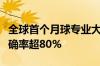 全球首个月球专业大
确率超80%